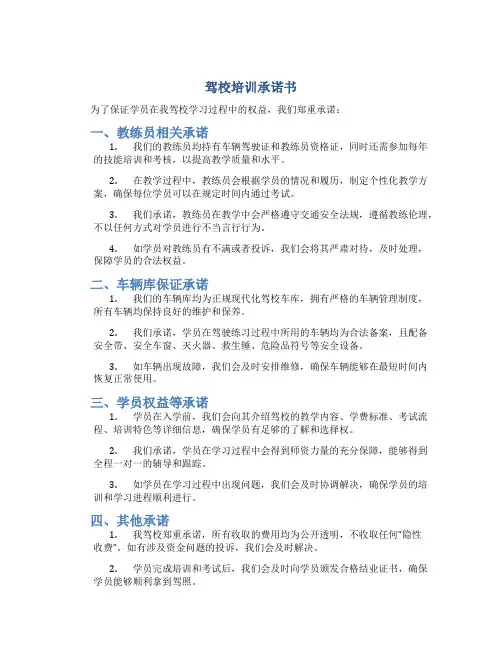 驾校培训承诺书

为了保证学员在我驾校学习过程中的权益，我们郑重承诺：

一、教练员相关承诺

1. 我们的教练员均持有车辆驾驶证和教练员资格证，同时还需参加每年的技能培训和考核，以提高教学质量和水平。

2. 在教学过程中，教练员会根据学员的情况和履历，制定个性化教学方案，确保每位学员可以在规定时间内通过考试。

3. 我们承诺，教练员在教学中会严格遵守交通安全法规，遵循教练伦理，不以任何方式对学员进行不当言行行为。

4. 如学员对教练员有不满或者投诉，我们会将其严肃对待，及时处理，保障学员的合法权益。

二、车辆库保证承诺

1. 我们的车辆库均为正规现代化驾校车库，拥有严格的车辆管理制度，所有车辆均保持良好的维护和保养。

2. 我们承诺，学员在驾驶练习过程中所用的车辆均为合法备案，且配备安全带、安全车窗、灭火器、救生锤、危险品符号等安全设备。

3. 如车辆出现故障，我们会及时安排维修，确保车辆能够在最短时间内恢复正常使用。

三、学员权益等承诺

1. 学员在入学前，我们会向其介绍驾校的教学内容、学费标准、考试流程、培训特色等详细信息，确保学员有足够的了解和选择权。

2. 我们承诺，学员在学习过程中会得到师资力量的充分保障，能够得到全程一对一的辅导和跟踪。

3. 如学员在学习过程中出现问题，我们会及时协调解决，确保学员的培训和学习进程顺利进行。

四、其他承诺

1. 我驾校郑重承诺，所有收取的费用均为公开透明，不收取任何“隐性收费”，如有涉及资金问题的投诉，我们会及时解决。

2. 学员完成培训和考试后，我们会及时向学员颁发合格结业证书，确保学员能够顺利拿到驾照。